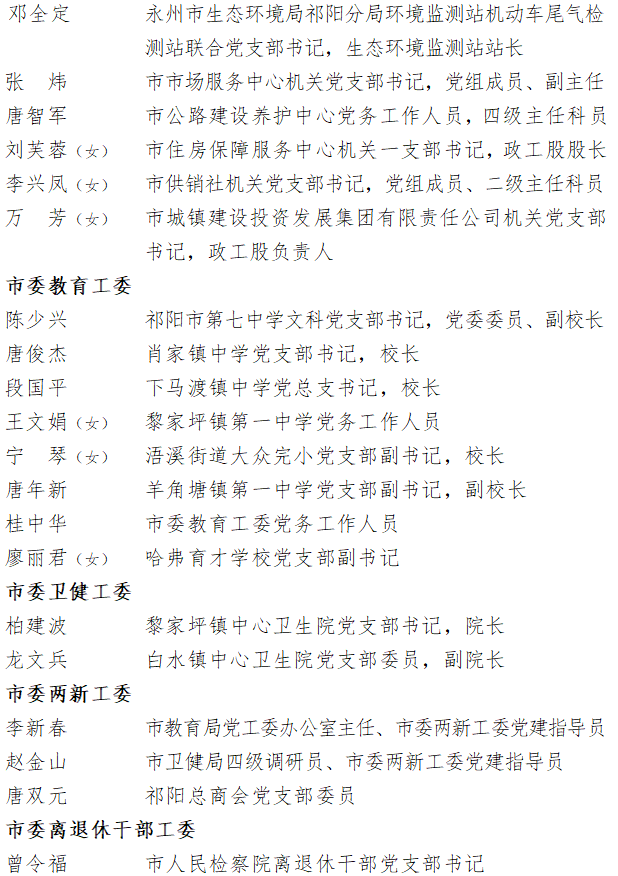 邓全定　永州市生态环境局祁阳分局环境监测站机动车尾气检测站联合党支部书记，生态环境监测站站长
张　炜　市市场服务中心机关党支部书记，党组成员、副主任
唐智军　市公路建设养护中心党务工作人员，四级主任科员
刘芙蓉（女）　市住房保障服务中心机关一支部书记，政工股股长
李兴凤（女）　市供销社机关党支部书记，党组成员、二级主任科员
万　芳（女）　市城镇建设投资发展集团有限责任公司机关党支部书记，政工股负责人

市委教育工委

陈少兴　祁阳市第七中学文科党支部书记，党委委员、副校长
唐俊杰　肖家镇中学党支部书记，校长
段国平　下马渡镇中学党总支书记，校长
王文娟（女）　黎家坪镇第一中学党务工作人员
宁　琴（女）　浯溪街道大众完小党支部副书记，校长
唐年新　羊角塘镇第一中学党支部副书记，副校长
桂中华　市委教育工委党务工作人员
廖丽君（女）　哈弗育才学校党支部副书记

市委卫健工委

柏建波　黎家坪镇中心卫生院党支部书记，院长
龙文兵　白水镇中心卫生院党支部委员，副院长

市委两新工委

李新春　市教育局党工委办公室主任、市委两新工委党建指导员
赵金山　市卫健局四级调研员、市委两新工委党建指导员
唐双元　祁阳总商会党支部委员

市委离退休干部工委

曾令福　市人民检察院离退休干部党支部书记